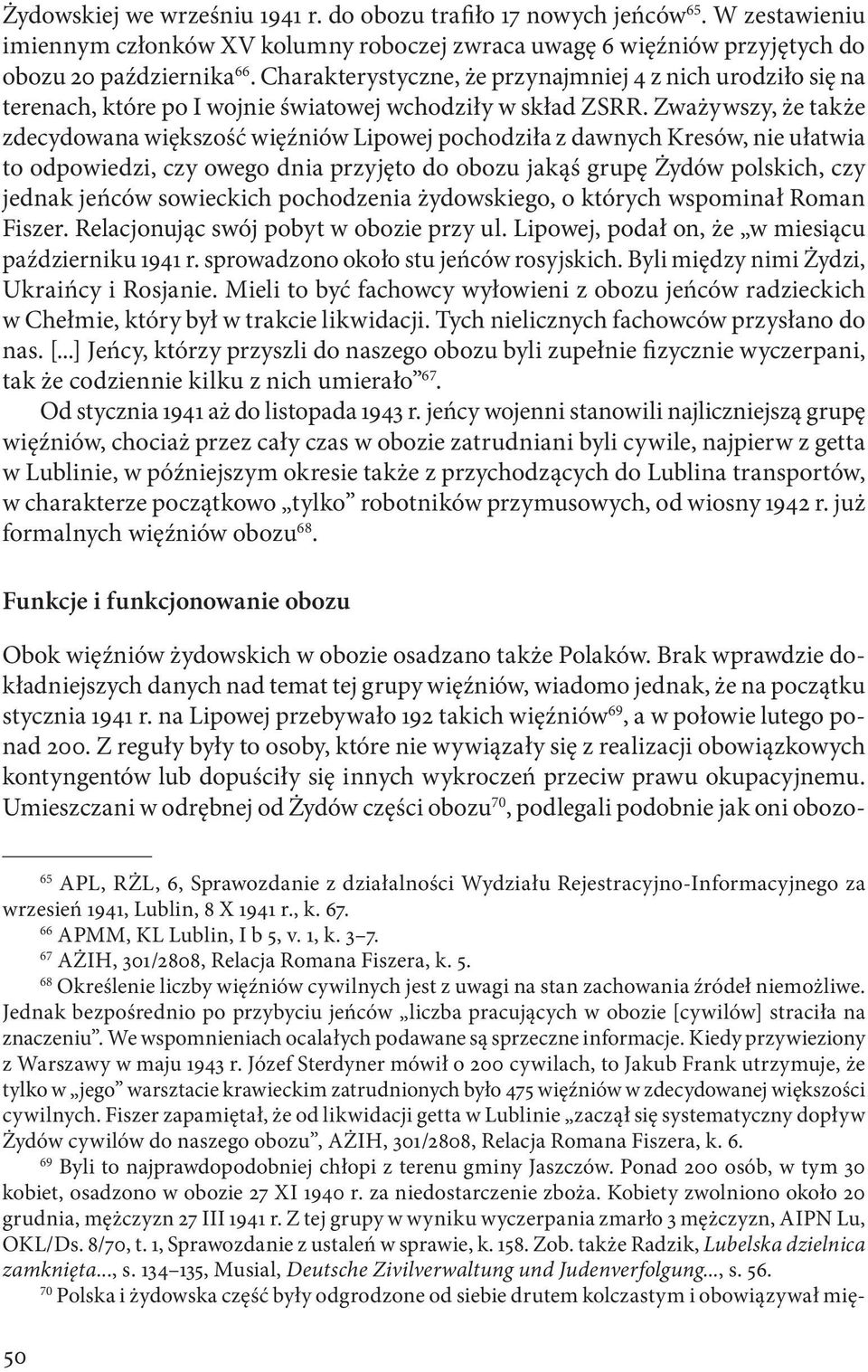 Żydowskiej we wrześniu 1941 r. do obozu trafiło 17 nowych jeńców$^{65}$. W zestawieniu imiennym członków XV kolumny roboczej zwraca uwagę 6 więźniów przyjętych do obozu 20 października$^{66}$. Charakterystyczne, że przynajmniej 4 z nich urodziło się na terenach, które po I wojnie światowej wchodziły w skład ZSRR. Zważywszy, że także zdecydowana większość więźniów Lipowej pochodziła z dawnych Kresów, nie ułatwia to odpowiedzi, czy owego dnia przyjęto do obozu jakąś grupę Żydów polskich, czy jednak jeńców sowieckich pochodzenia żydowskiego, o których wspominał Roman Fiszer. Relacjonując swój pobyt w obozie przy ul. Lipowej, podał on, że „w miesiącu październiku 1941 r. sprowadzono około stu jeńców rosyjskich. Byli między nimi Żydzi, Ukraińcy i Rosjanie. Mieli to być fachowcy wyłowieni z obozu jeńców radzieckich w Chełmie, który był w trakcie likwidacji. Tych nielicznych fachowców przysłano do nas. [...] Jeńcy, którzy przyszli do naszego obozu byli zupełnie fizycznie wyczerpani, tak że codziennie kilku z nich umierało”$^{67}$.

Od stycznia 1941 aż do listopada 1943 r. jeńcy wojenni stanowili najliczniejszą grupę więźniów, chociaż przez cały czas w obozie zatrudniani byli cywile, najpierw z getta w Lublinie, w późniejszym okresie także z przychodzących do Lublina transportów, w charakterze początkowo „tylko” robotników przymusowych, od wiosny 1942 r. już formalnych więźniów obozu$^{68}$.

Funkcje i funkcjonowanie obozu

Obok więźniów żydowskich w obozie osadzano także Polaków. Brak wprawdzie dokładniejszych danych nad temat tej grupy więźniów, wiadomo jednak, że na początku stycznia 1941 r. na Lipowej przebywało 192 takich więźniów$^{69}$, a w połowie lutego ponad 200. Z reguły były to osoby, które nie wywiązały się z realizacji obowiązkowych kontyngentów lub dopuściły się innych wykroczeń przeciw prawu okupacyjnemu. Umieszczani w odrębnej od Żydów części obozu$^{70}$, podlegali podobnie jak oni obozo-

$^{65}$ APL, RŻL, 6, Sprawozdanie z działalności Wydziału Rejestracyjno-Informacyjnego za wrzesień 1941, Lublin, 8 X 1941 r., k. 67.

$^{66}$ APMM, KL Lublin, I b 5, v. 1, k. 3–7.

$^{67}$ AŻIH, 301/2808, Relacja Romana Fiszera, k. 5.

$^{68}$ Określenie liczby więźniów cywilnych jest z uwagi na stan zachowania źródeł niemożliwe. Jednak bezpośrednio po przybyciu jeńców „liczba pracujących w obozie [cywilów] straciła na znaczeniu”. We wspomnieniach ocalałych podawane są sprzeczne informacje. Kiedy przywieziony z Warszawy w maju 1943 r. Józef Sterdyner mówił o 200 cywilach, to Jakub Frank utrzymuje, że tylko w „jego” warsztacie krawieckim zatrudnionych było 475 więźniów w zdecydowanej większości cywilnych. Fiszer zapamiętał, że od likwidacji getta w Lublinie „zaczął się systematyczny dopływ Żydów cywilów do naszego obozu”, AŻIH, 301/2808, Relacja Romana Fiszera, k. 6.

$^{69}$ Byli to najprawdopodobniej chłopi z terenu gminy Jaszczów. Ponad 200 osób, w tym 30 kobiet, osadzono w obozie 27 XI 1940 r. za niedostarczenie zboża. Kobiety zwolniono około 20 grudnia, mężczyzn 27 III 1941 r. Z tej grupy w wyniku wyczerpania zmarło 3 mężczyzn, AIPN Lu, OKL/Ds. 8/70, t. 1, Sprawozdanie z ustaleń w sprawie, k. 158. Zob. także Radzik, Lubelska dzielnica zamknięta..., s. 134–135, Musial, Deutsche Zivilverwaltung und Judenverfolgung..., s. 56.

$^{70}$ Polska i żydowska część były odgrodzone od siebie drutem kolczastym i obowiązywał mię-

50